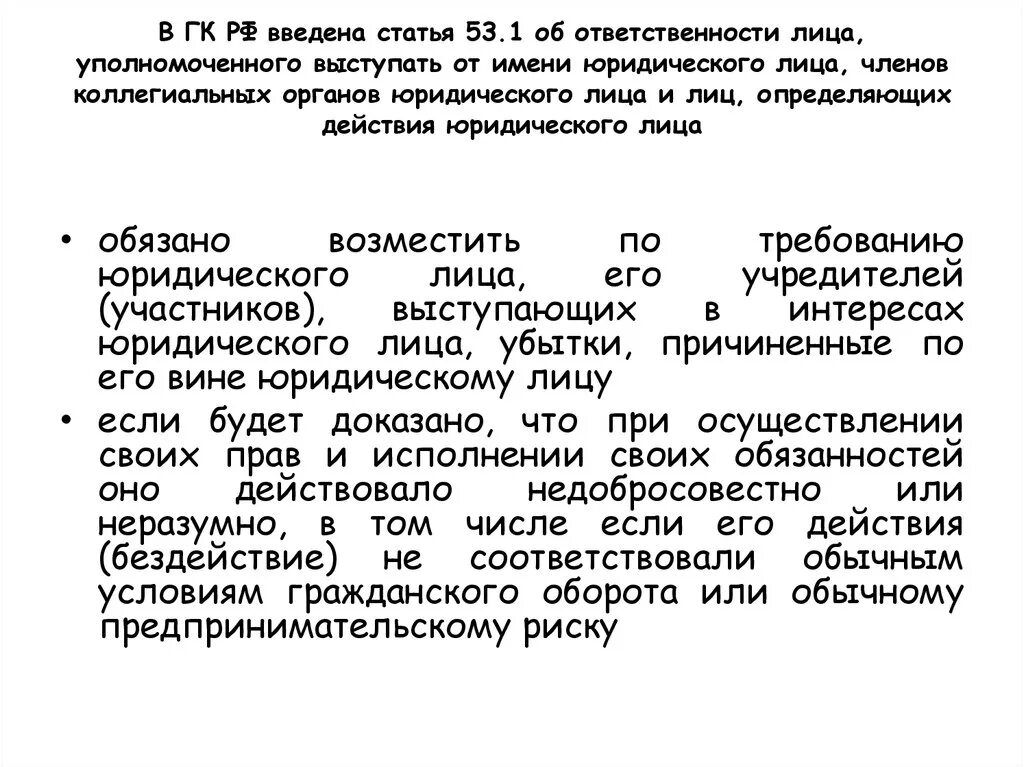 В ГК РФ введена статья 53.1 об ответственности лица, уполномоченного выступать от имени юридического лица, членов коллегиальных органов юридического лица и лиц, определяющих действия юридического лица

• обязано возместить по требованию юридического лица, его учредителей (участников), выступающих в интересах юридического лица, убытки, причиненные по его вине юридическому лицу

• если будет доказано, что при осуществлении своих прав и исполнении своих обязанностей оно действовало недобросовестно или неразумно, в том числе если его действия (бездействие) не соответствовали обычным условиям гражданского оборота или обычному предпринимательскому риску